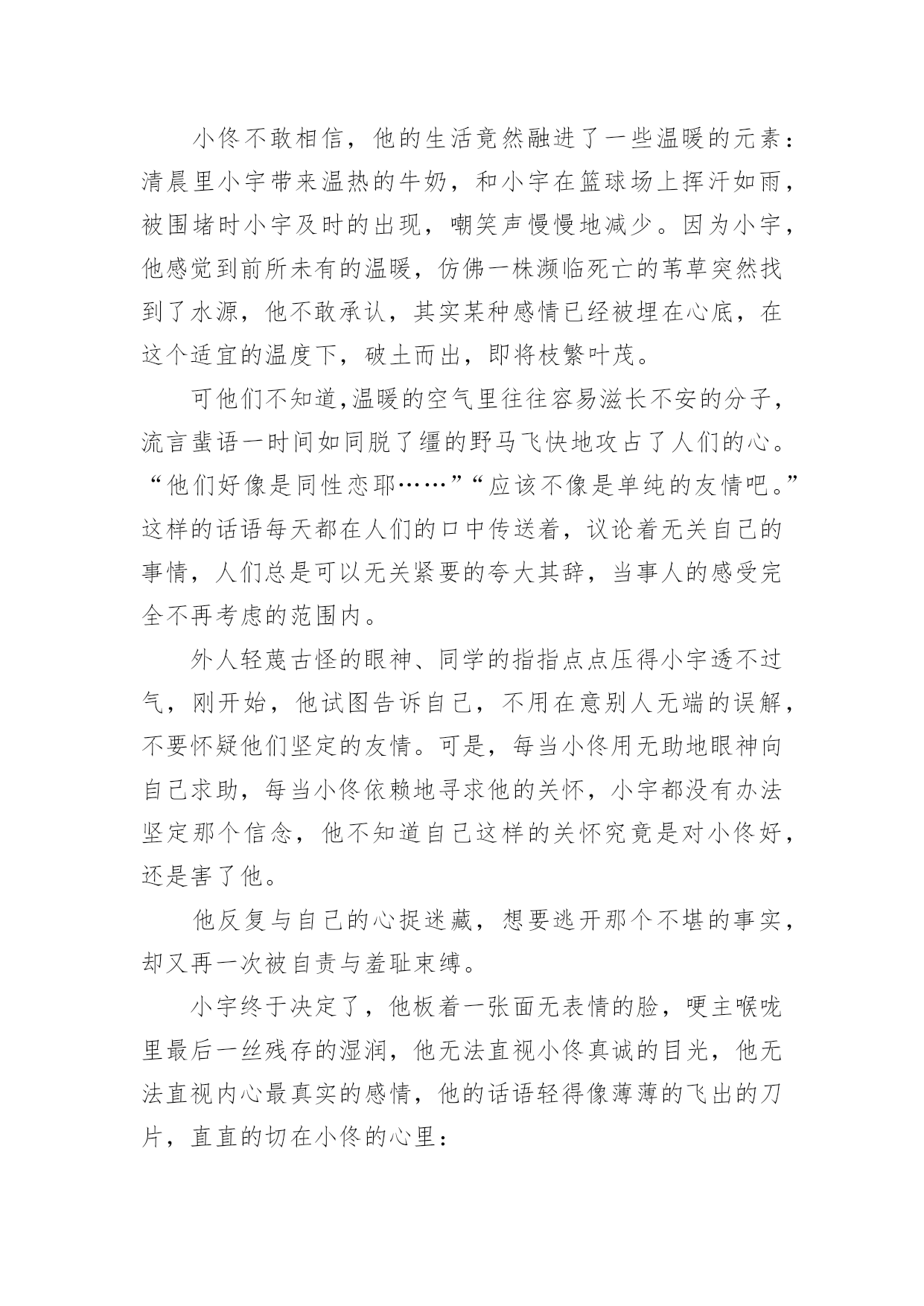 小佟不敢相信，他的生活竟然融进了一些温暖的元素：清晨里小宇带来温热的牛奶，和小宇在篮球场上挥汗如雨，被围堵时小宇及时的出现，嘲笑声慢慢地减少。因为小宇，他感觉到前所未有的温暖，仿佛一株濒临死亡的苇草突然找到了水源，他不敢承认，其实某种感情已经被埋在心底，在这个适宜的温度下，破土而出，即将枝繁叶茂。

可他们不知道,温暖的空气里往往容易滋长不安的分子，流言蜚语一时间如同脱了缰的野马飞快地攻占了人们的心。“他们好像是同性恋耶……”“应该不像是单纯的友情吧。”这样的话语每天都在人们的口中传送着，议论着无关自己的事情，人们总是可以无关紧要的夸大其辞，当事人的感受完全不再考虑的范围内。

外人轻蔑古怪的眼神、同学的指指点点压得小宇透不过气，刚开始，他试图告诉自己，不用在意别人无端的误解，不要怀疑他们坚定的友情。可是，每当小佟用无助地眼神向自己求助，每当小佟依赖地寻求他的关怀，小宇都没有办法坚定那个信念，他不知道自己这样的关怀究竟是对小佟好，还是害了他。

他反复与自己的心捉迷藏，想要逃开那个不堪的事实，却又再一次被自责与羞耻束缚。

小宇终于决定了，他板着一张面无表情的脸，哽主喉咙里最后一丝残存的湿润，他无法直视小佟真诚的目光，他无法直视内心最真实的感情，他的话语轻得像薄薄的飞出的刀片，直直的切在小佟的心里：